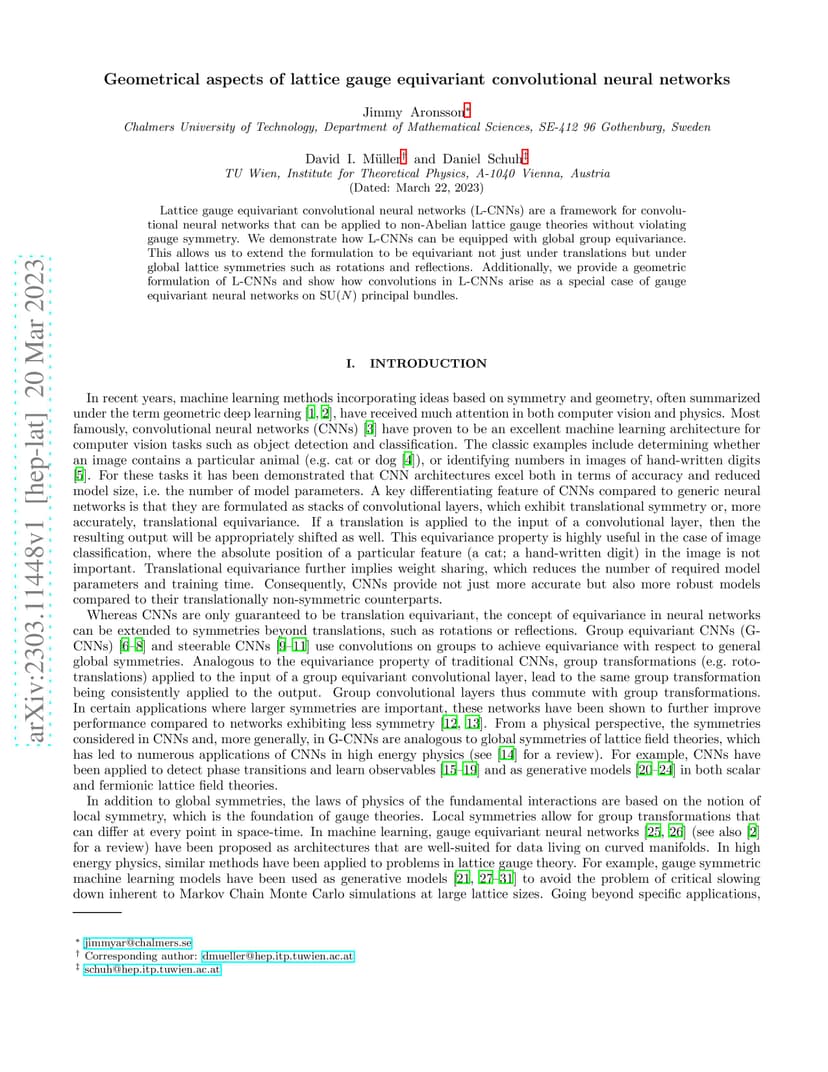 arXiv:2303.11448v1 [hep-lat] 20 Mar 2023

Geometrical aspects of lattice gauge equivariant convolutional neural networks

Jimmy Aronsson*
Chalmers University of Technology, Department of Mathematical Sciences, SE-412 96 Gothenburg, Sweden

David I. Müller† and Daniel Schuh‡
TU Wien, Institute for Theoretical Physics, A-1040 Vienna, Austria
(Dated: March 22, 2023)

Lattice gauge equivariant convolutional neural networks (L-CNNs) are a framework for convolutional neural networks that can be applied to non-Abelian lattice gauge theories without violating gauge symmetry. We demonstrate how L-CNNs can be equipped with global group equivariance. This allows us to extend the formulation to be equivariant not just under translations but under global lattice symmetries such as rotations and reflections. Additionally, we provide a geometric formulation of L-CNNs and show how convolutions in L-CNNs arise as a special case of gauge equivariant neural networks on SU($N$) principal bundles.

I. INTRODUCTION

In recent years, machine learning methods incorporating ideas based on symmetry and geometry, often summarized under the term geometric deep learning [1, 2], have received much attention in both computer vision and physics. Most famously, convolutional neural networks (CNNs) [3] have proven to be an excellent machine learning architecture for computer vision tasks such as object detection and classification. The classic examples include determining whether an image contains a particular animal (e.g. cat or dog [4]), or identifying numbers in images of hand-written digits [5]. For these tasks it has been demonstrated that CNN architectures excel both in terms of accuracy and reduced model size, i.e. the number of model parameters. A key differentiating feature of CNNs compared to generic neural networks is that they are formulated as stacks of convolutional layers, which exhibit translational symmetry or, more accurately, translational equivariance. If a translation is applied to the input of a convolutional layer, then the resulting output will be appropriately shifted as well. This equivariance property is highly useful in the case of image classification, where the absolute position of a particular feature (a cat; a hand-written digit) in the image is not important. Translational equivariance further implies weight sharing, which reduces the number of required model parameters and training time. Consequently, CNNs provide not just more accurate but also more robust models compared to their translationally non-symmetric counterparts.

Whereas CNNs are only guaranteed to be translation equivariant, the concept of equivariance in neural networks can be extended to symmetries beyond translations, such as rotations or reflections. Group equivariant CNNs (G-CNNs) [6–8] and steerable CNNs [9–11] use convolutions on groups to achieve equivariance with respect to general global symmetries. Analogous to the equivariance property of traditional CNNs, group transformations (e.g. roto-translations) applied to the input of a group equivariant convolutional layer, lead to the same group transformation being consistently applied to the output. Group convolutional layers thus commute with group transformations. In certain applications where larger symmetries are important, these networks have been shown to further improve performance compared to networks exhibiting less symmetry [12, 13]. From a physical perspective, the symmetries considered in CNNs and, more generally, in G-CNNs are analogous to global symmetries of lattice field theories, which has led to numerous applications of CNNs in high energy physics (see [14] for a review). For example, CNNs have been applied to detect phase transitions and learn observables [15–19] and as generative models [20–24] in both scalar and fermionic lattice field theories.

In addition to global symmetries, the laws of physics of the fundamental interactions are based on the notion of local symmetry, which is the foundation of gauge theories. Local symmetries allow for group transformations that can differ at every point in space-time. In machine learning, gauge equivariant neural networks [25, 26] (see also [2] for a review) have been proposed as architectures that are well-suited for data living on curved manifolds. In high energy physics, similar methods have been applied to problems in lattice gauge theory. For example, gauge symmetric machine learning models have been used as generative models [21, 27–31] to avoid the problem of critical slowing down inherent to Markov Chain Monte Carlo simulations at large lattice sizes. Going beyond specific applications,

* jimmyar@chalmers.se
† Corresponding author: dmueller@hep.itp.tuwien.ac.at
‡ schuh@hep.itp.tuwien.ac.at